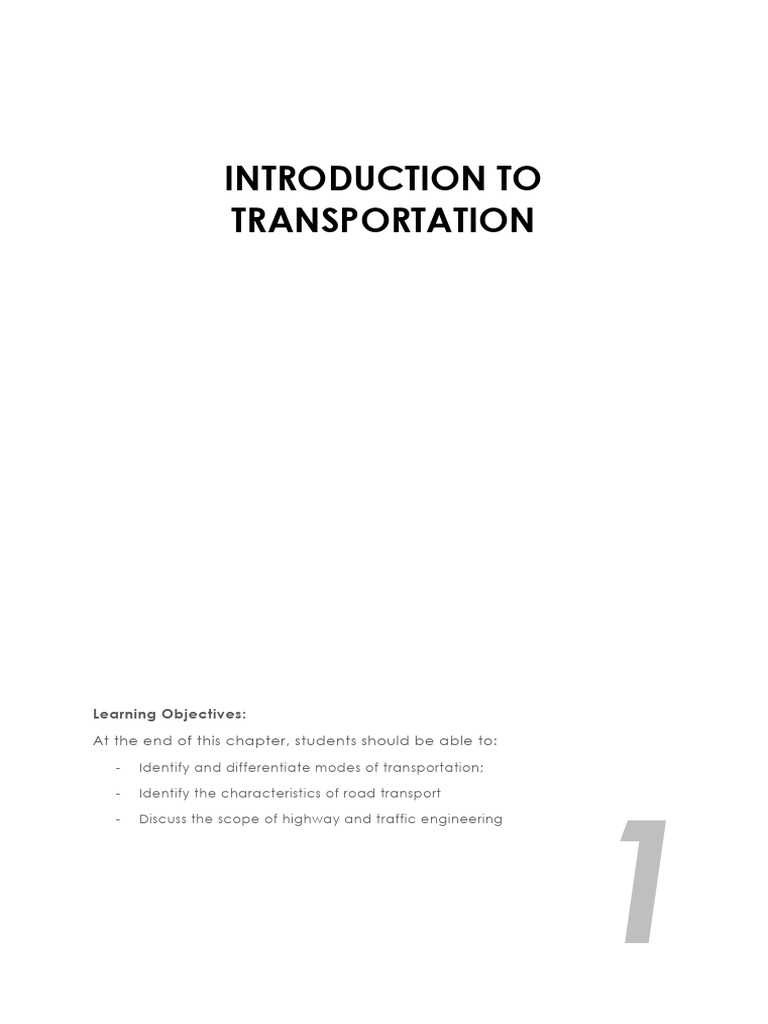 INTRODUCTION TO TRANSPORTATION

Learning Objectives:

At the end of this chapter, students should be able to:

- Identify and differentiate modes of transportation;
- Identify the characteristics of road transport
- Discuss the scope of highway and traffic engineering

1